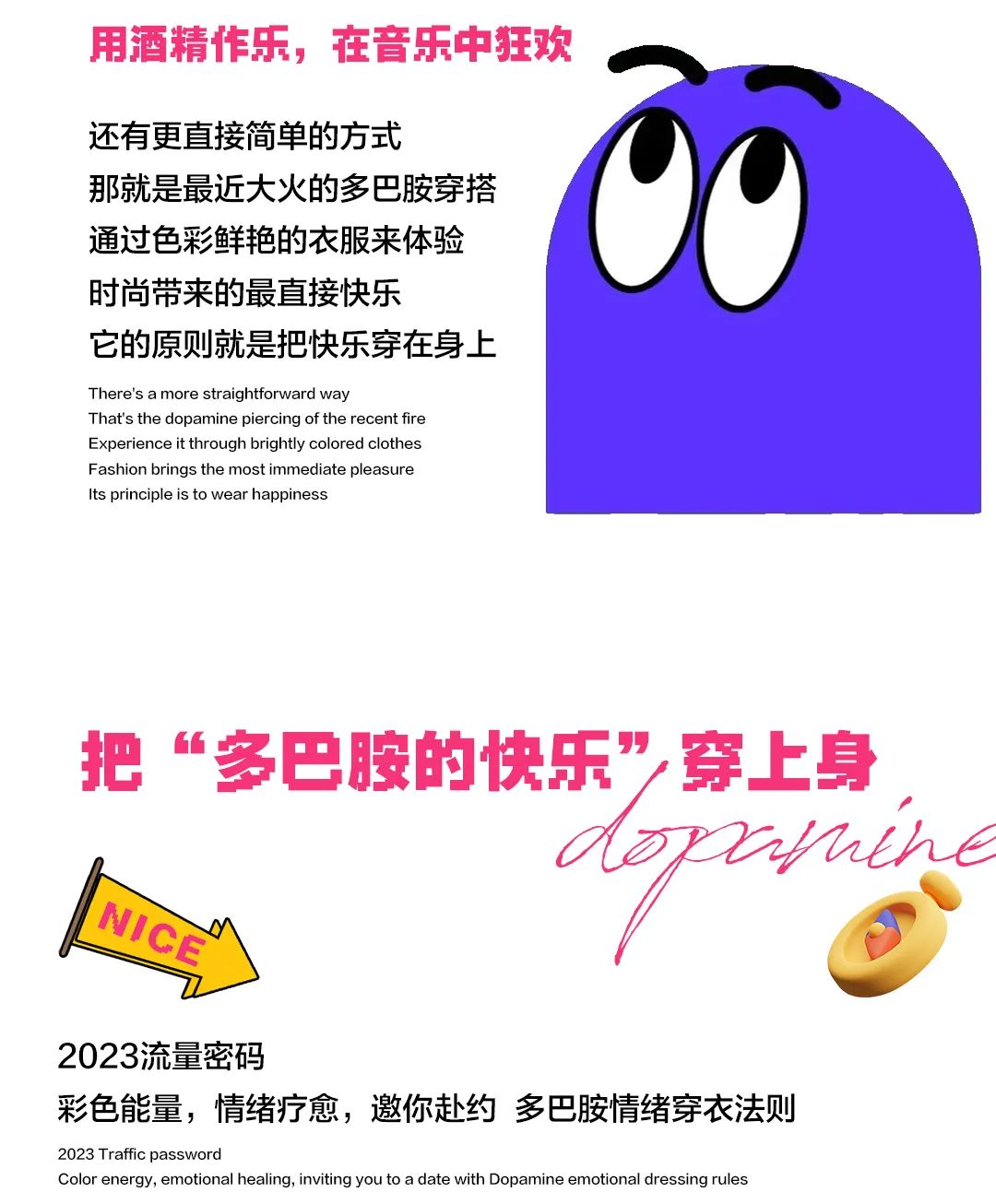 用酒精作乐，在音乐中狂欢

还有更直接简单的方式
那就是最近大火的多巴胺穿搭
通过色彩鲜艳的衣服来体验
时尚带来的最直接快乐
它的原则就是把快乐穿在身上

There's a more straightforward way
That's the dopamine piercing of the recent fire
Experience it through brightly colored clothes
Fashion brings the most immediate pleasure
Its principle is to wear happiness

把“多巴胺的快乐”穿上身

dopamine

NICE

2023流量密码
彩色能量，情绪疗愈，邀你赴约 多巴胺情绪穿衣法则
2023 Traffic password
Color energy, emotional healing, inviting you to a date with Dopamine emotional dressing rules